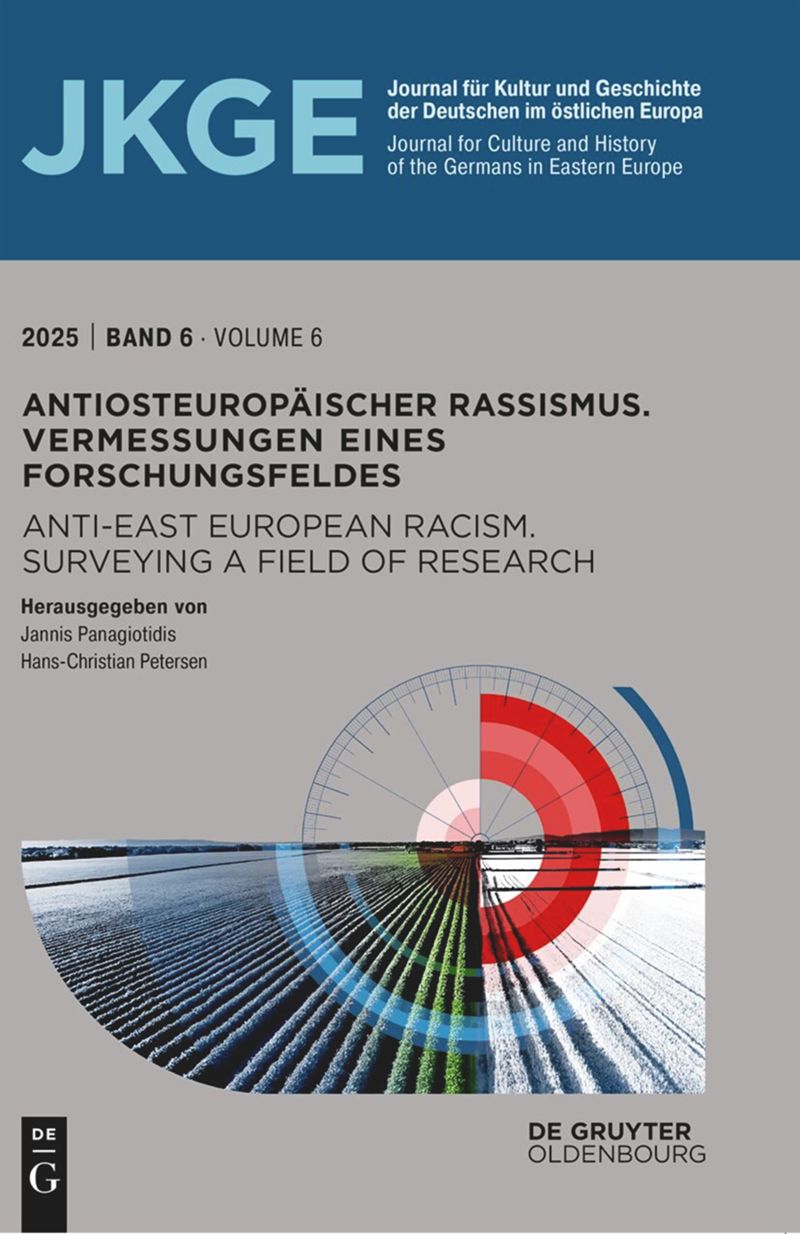 JKGE

Journal für Kultur und Geschichte der Deutschen im östlichen Europa

Journal for Culture and History of the Germans in Eastern Europe

2025 | BAND 6 · VOLUME 6

ANTIOSTEUROPÄISCHER RASSISMUS. VERMESSUNGEN EINES FORSCHUNGSFELDES

ANTI-EAST EUROPEAN RACISM. SURVEYING A FIELD OF RESEARCH

Herausgegeben von
Jannis Panagiotidis
Hans-Christian Petersen

DE G

DE GRUYTER
OLDENBOURG